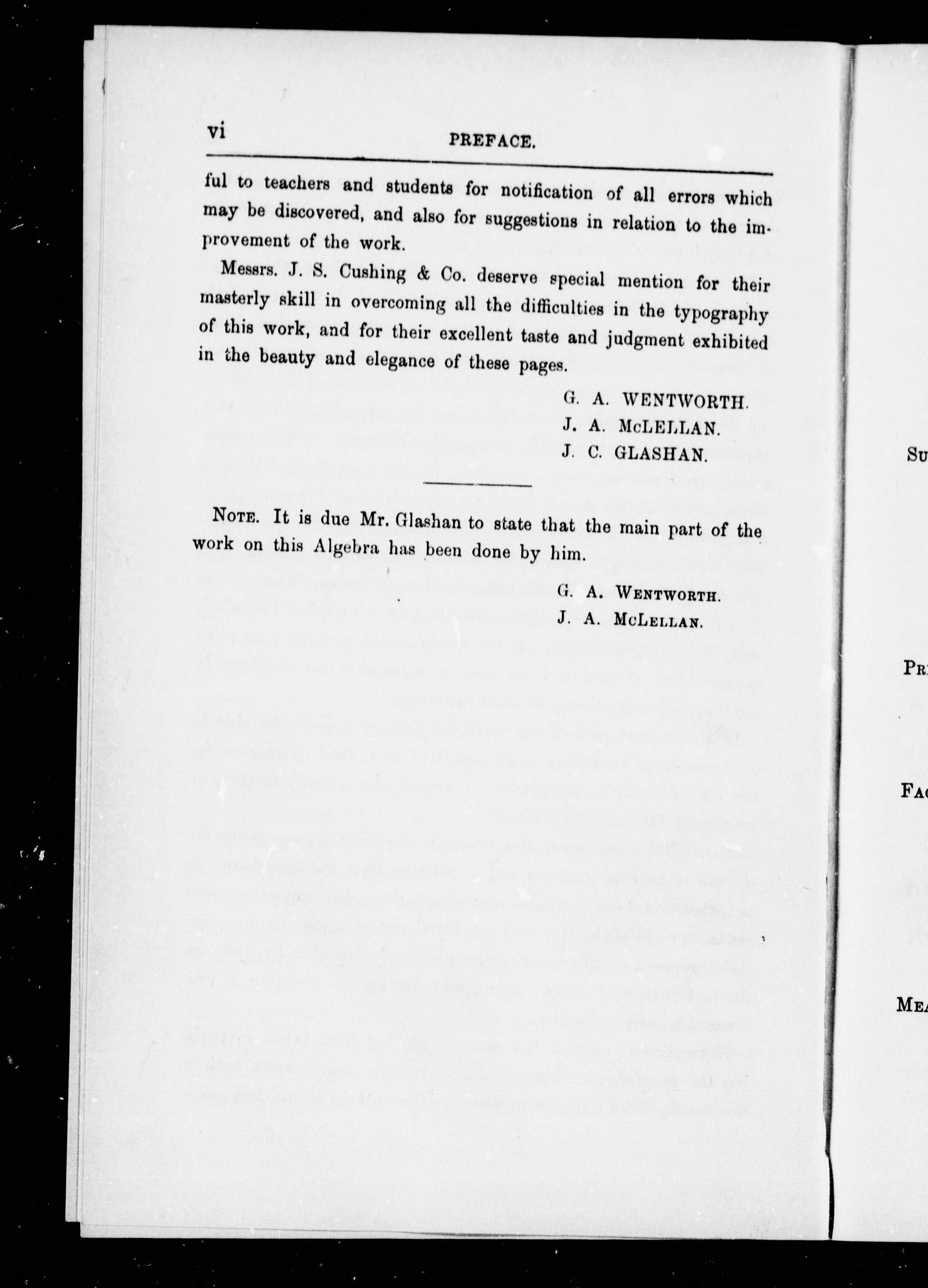 vi PREFACE.

ful to teachers and students for notification of all errors which may be discovered, and also for suggestions in relation to the improvement of the work.

Messrs. J. S. Cushing & Co. deserve special mention for their masterly skill in overcoming all the difficulties in the typography of this work, and for their excellent taste and judgment exhibited in the beauty and elegance of these pages.

G. A. WENTWORTH.
J. A. McLELLAN.
J. C. GLASHAN.

NOTE. It is due Mr. Glashan to state that the main part of the work on this Algebra has been done by him.

G. A. WENTWORTH.
J. A. McLELLAN.

SU

PR

FA

MEA